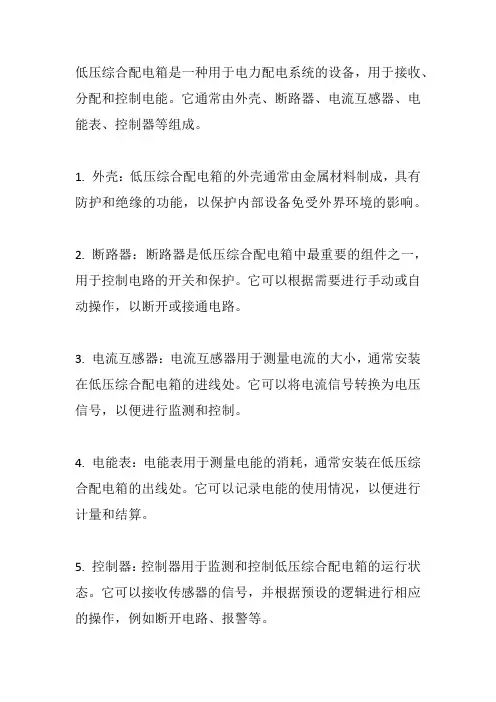 低压综合配电箱是一种用于电力配电系统的设备，用于接收、分配和控制电能。它通常由外壳、断路器、电流互感器、电能表、控制器等组成。

1. 外壳：低压综合配电箱的外壳通常由金属材料制成，具有防护和绝缘的功能，以保护内部设备免受外界环境的影响。

2. 断路器：断路器是低压综合配电箱中最重要的组件之一，用于控制电路的开关和保护。它可以根据需要进行手动或自动操作，以断开或接通电路。

3. 电流互感器：电流互感器用于测量电流的大小，通常安装在低压综合配电箱的进线处。它可以将电流信号转换为电压信号，以便进行监测和控制。

4. 电能表：电能表用于测量电能的消耗，通常安装在低压综合配电箱的出线处。它可以记录电能的使用情况，以便进行计量和结算。

5. 控制器：控制器用于监测和控制低压综合配电箱的运行状态。它可以接收传感器的信号，并根据预设的逻辑进行相应的操作，例如断开电路、报警等。